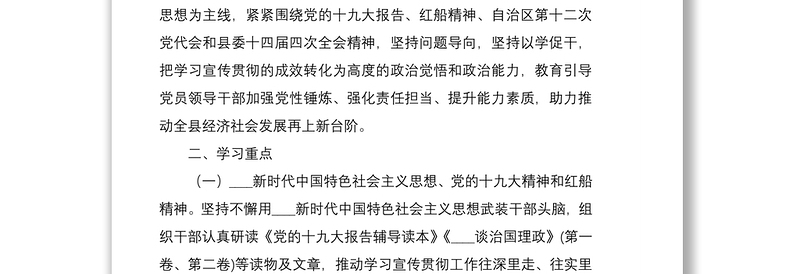 思想为主线，紧紧围绕党的十九大报告、红船精神、自治区第十二次党代会和县委十四届四次全会精神，坚持问题导向，坚持以学促干，把学习宣传贯彻的成效转化为高度的政治觉悟和政治能力，教育引导党员领导干部加强党性锤炼、强化责任担当、提升能力素质，助力推动全县经济社会发展再上新台阶。

二、学习重点

（一）___新时代中国特色社会主义思想、党的十九大精神和红船精神。坚持不懈用___新时代中国特色社会主义思想武装干部头脑，组织干部认真研读《党的十九大报告辅导读本》《___谈治国理政》(第一卷、第二卷)等读物及文章，推动学习宣传贯彻工作往深里走、往实里